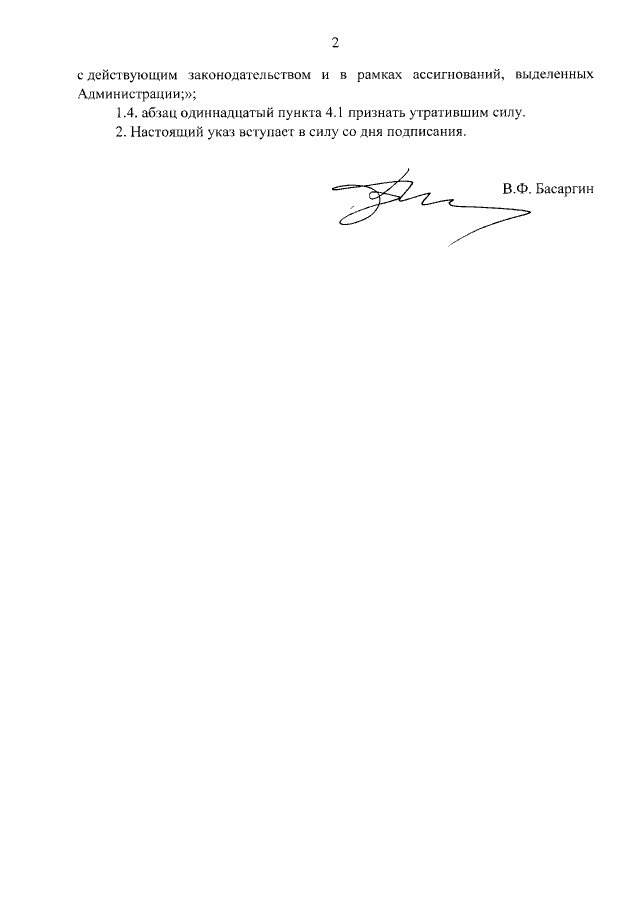 2

с действующим законодательством и в рамках ассигнований, выделенных Администрации;»;

1.4. абзац одиннадцатый пункта 4.1 признать утратившим силу.

2. Настоящий указ вступает в силу со дня подписания.

В.Ф. Басаргин